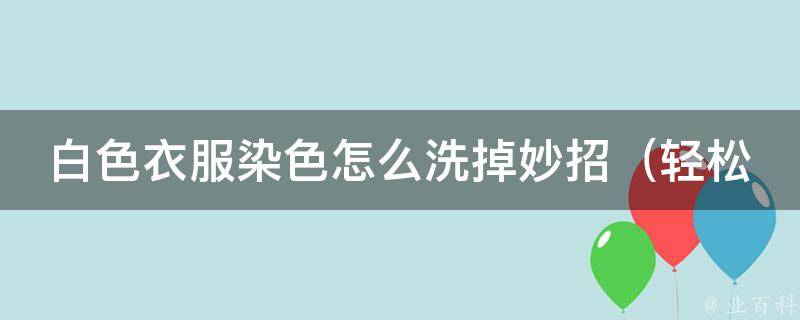 白色衣服染色怎么洗掉妙招（轻松

@ 业百科